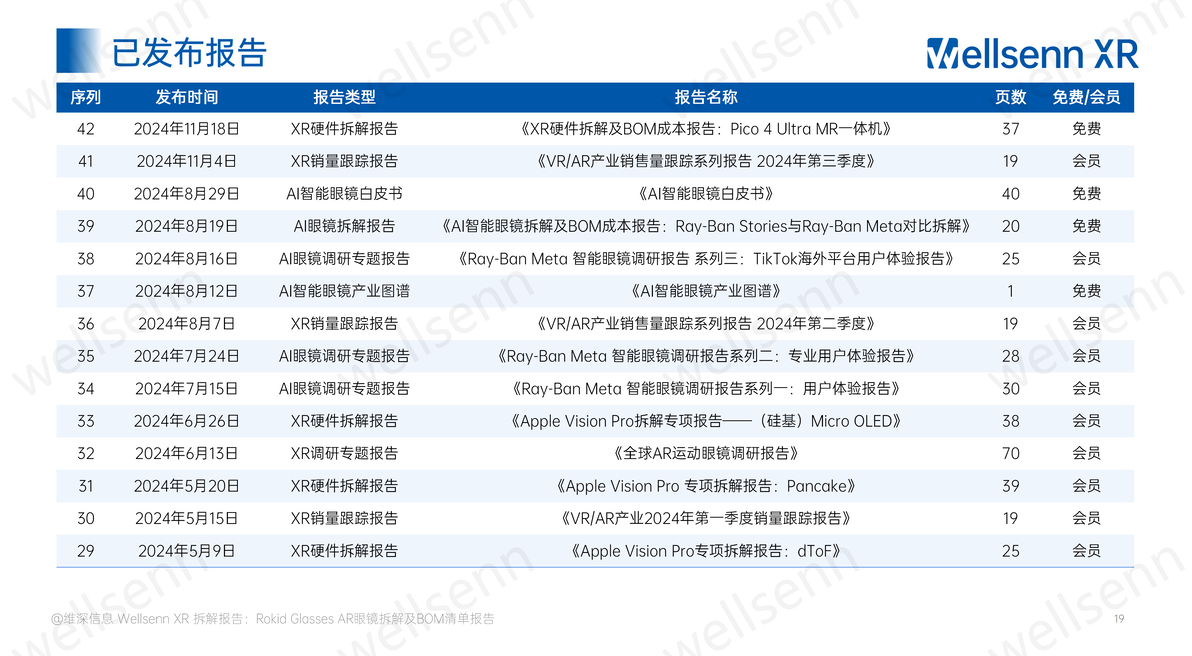 已发布报告

Wellsenn XR

| 序列 | 发布时间 | 报告类型 | 报告名称 | 页数 | 免费/会员 |
|---|---|---|---|---|---|
| 42 | 2024年11月18日 | XR硬件拆解报告 | 《XR硬件拆解及BOM成本报告：Pico 4 Ultra MR一体机》 | 37 | 免费 |
| 41 | 2024年11月4日 | XR销量跟踪报告 | 《VR/AR产业销售量跟踪系列报告 2024年第三季度》 | 19 | 会员 |
| 40 | 2024年8月29日 | AI智能眼镜白皮书 | 《AI智能眼镜白皮书》 | 40 | 免费 |
| 39 | 2024年8月19日 | AI眼镜拆解报告 | 《AI智能眼镜拆解及BOM成本报告：Ray-Ban Stories与Ray-Ban Meta对比拆解》 | 20 | 免费 |
| 38 | 2024年8月16日 | AI眼镜调研专题报告 | 《Ray-Ban Meta 智能眼镜调研报告 系列三：TikTok海外平台用户体验报告》 | 25 | 会员 |
| 37 | 2024年8月12日 | AI智能眼镜产业图谱 | 《AI智能眼镜产业图谱》 | 1 | 免费 |
| 36 | 2024年8月7日 | XR销量跟踪报告 | 《VR/AR产业销售量跟踪系列报告 2024年第二季度》 | 19 | 会员 |
| 35 | 2024年7月24日 | AI眼镜调研专题报告 | 《Ray-Ban Meta 智能眼镜调研报告系列二：专业用户体验报告》 | 28 | 会员 |
| 34 | 2024年7月15日 | AI眼镜调研专题报告 | 《Ray-Ban Meta 智能眼镜调研报告系列一：用户体验报告》 | 30 | 会员 |
| 33 | 2024年6月26日 | XR硬件拆解报告 | 《Apple Vision Pro拆解专项报告——（硅基）Micro OLED》 | 38 | 会员 |
| 32 | 2024年6月13日 | XR调研专题报告 | 《全球AR运动眼镜调研报告》 | 70 | 会员 |
| 31 | 2024年5月20日 | XR硬件拆解报告 | 《Apple Vision Pro 专项拆解报告：Pancake》 | 39 | 会员 |
| 30 | 2024年5月15日 | XR销量跟踪报告 | 《VR/AR产业2024年第一季度销量跟踪报告》 | 19 | 会员 |
| 29 | 2024年5月9日 | XR硬件拆解报告 | 《Apple Vision Pro专项拆解报告：dToF》 | 25 | 会员 |

@维深信息 Wellsenn XR 拆解报告：Rokid Glasses AR眼镜拆解及BOM清单报告

19

wellsenn